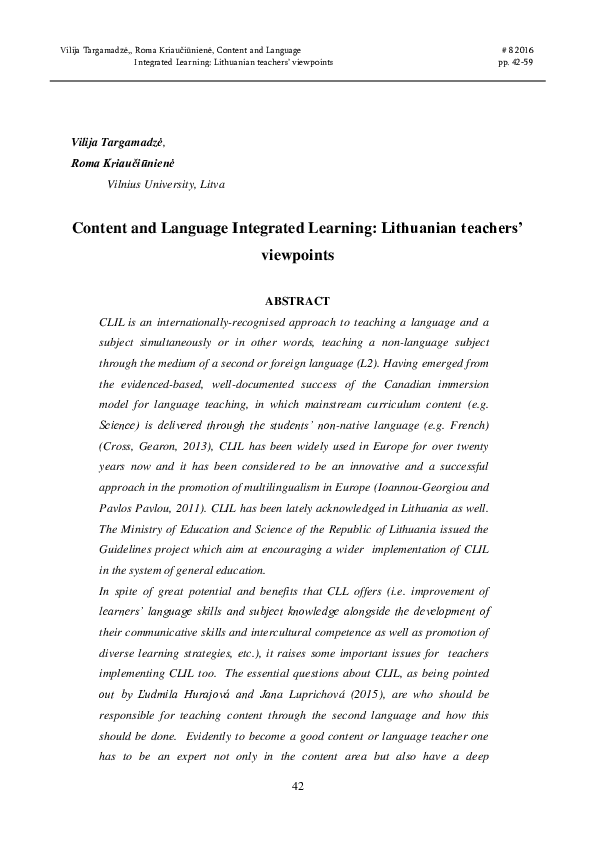 Vilija Targamadzė,, Roma Kriaučiūnienė, Content and Language Integrated Learning: Lithuanian teachers' viewpoints

# 8 2016
pp. 42-59

Vilija Targamadzė,
Roma Kriaučiūnienė
Vilnius University, Litva

Content and Language Integrated Learning: Lithuanian teachers' viewpoints

ABSTRACT

CLIL is an internationally-recognised approach to teaching a language and a subject simultaneously or in other words, teaching a non-language subject through the medium of a second or foreign language (L2). Having emerged from the evidenced-based, well-documented success of the Canadian immersion model for language teaching, in which mainstream curriculum content (e.g. Science) is delivered through the students' non-native language (e.g. French) (Cross, Gearon, 2013), CLIL has been widely used in Europe for over twenty years now and it has been considered to be an innovative and a successful approach in the promotion of multilingualism in Europe (Ioannou-Georgiou and Pavlos Pavlou, 2011). CLIL has been lately acknowledged in Lithuania as well. The Ministry of Education and Science of the Republic of Lithuania issued the Guidelines project which aim at encouraging a wider implementation of CLIL in the system of general education.

In spite of great potential and benefits that CLL offers (i.e. improvement of learners' language skills and subject knowledge alongside the development of their communicative skills and intercultural competence as well as promotion of diverse learning strategies, etc.), it raises some important issues for teachers implementing CLIL too. The essential questions about CLIL, as being pointed out by Ľudmila Hurajová and Jana Luprichová (2015), are who should be responsible for teaching content through the second language and how this should be done. Evidently to become a good content or language teacher one has to be an expert not only in the content area but also have a deep

42